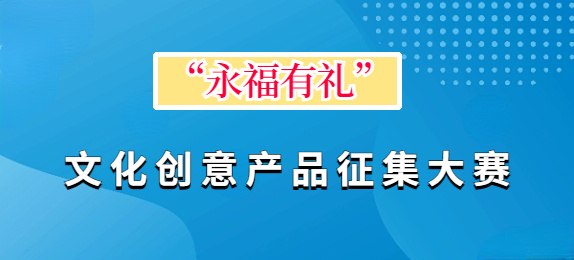 “永福有礼”

文化创意产品征集大赛